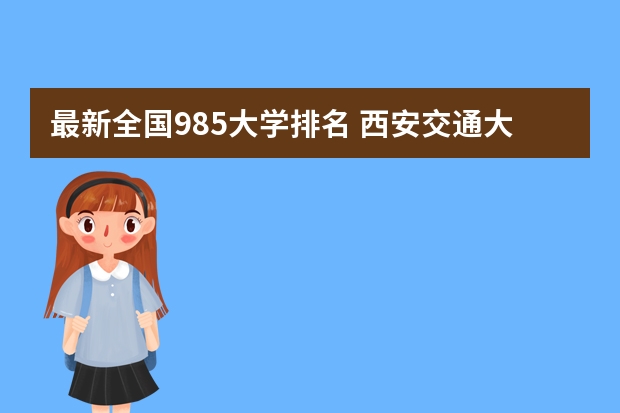 最新全国985大学排名 西安交通大